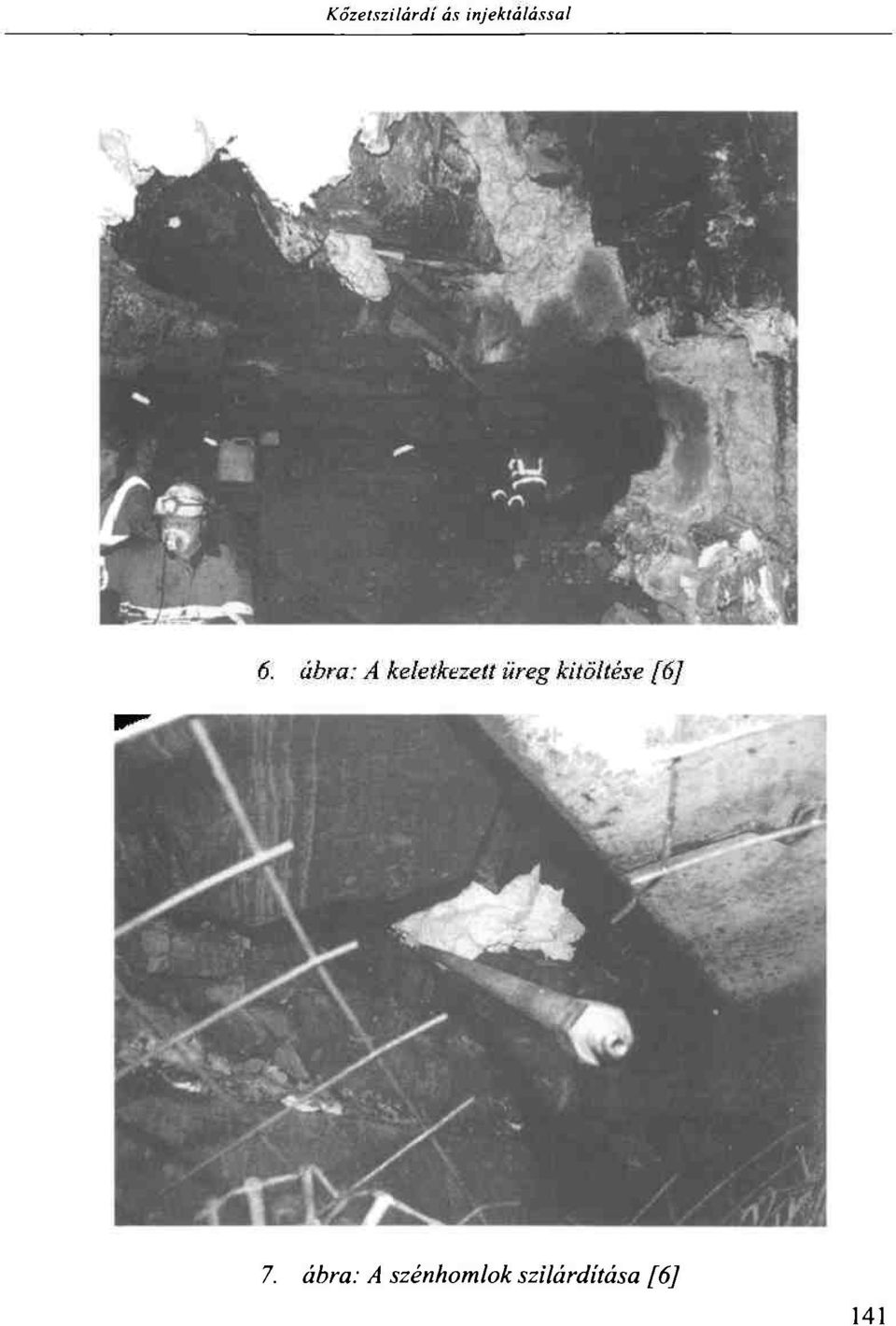 Kőzetszilárdí ás injektálással

6. ábra: A keletkezett üreg kitöltése [6]

7. ábra: A szénhomlok szilárdítása [6]

141